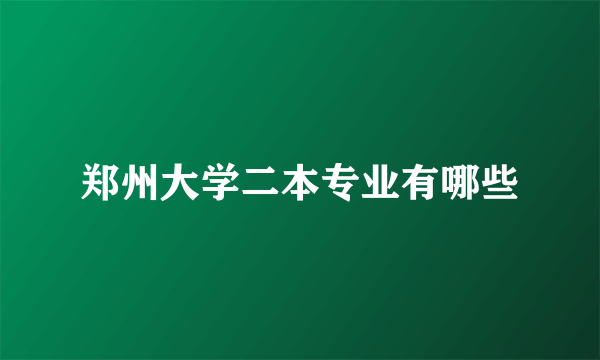 郑州大学二本专业有哪些